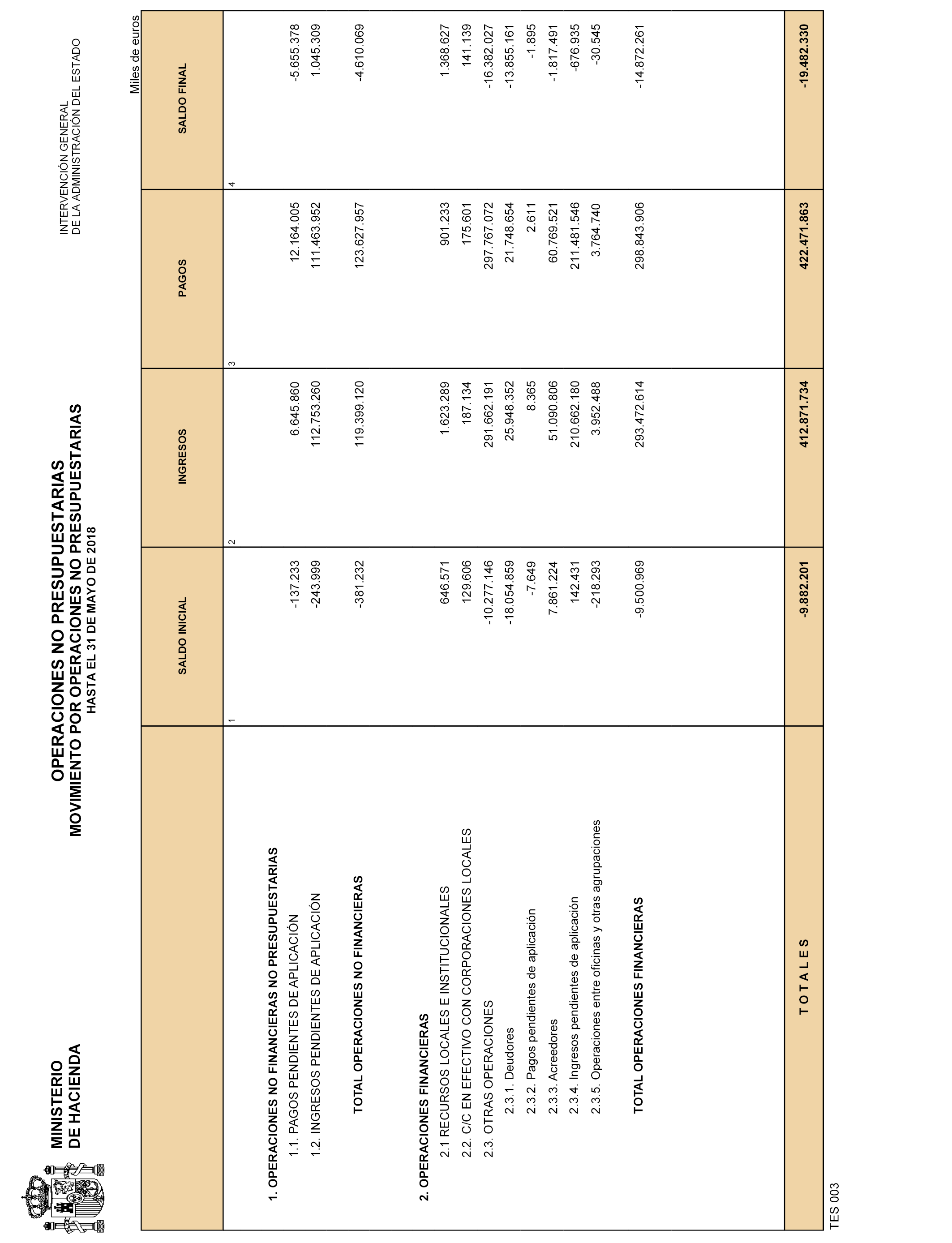 MINISTERIO
DE HACIENDA

OPERACIONES NO PRESUPUESTARIAS
MOVIMIENTO POR OPERACIONES NO PRESUPUESTARIAS
HASTA EL 31 DE MAYO DE 2018

INTERVENCIÓN GENERAL
DE LA ADMINISTRACIÓN DEL ESTADO

Miles de euros

| | SALDO INICIAL | INGRESOS | PAGOS | SALDO FINAL |
|---|---|---|---|---|
| | 1 | 2 | 3 | 4 |
| 1. OPERACIONES NO FINANCIERAS NO PRESUPUESTARIAS | | | | |
| 1.1. PAGOS PENDIENTES DE APLICACIÓN | -137.233 | 6.645.860 | 12.164.005 | -5.655.378 |
| 1.2. INGRESOS PENDIENTES DE APLICACIÓN | -243.999 | 112.753.260 | 111.463.952 | 1.045.309 |
| TOTAL OPERACIONES NO FINANCIERAS | -381.232 | 119.399.120 | 123.627.957 | -4.610.069 |
| 2. OPERACIONES FINANCIERAS | | | | |
| 2.1 RECURSOS LOCALES E INSTITUCIONALES | 646.571 | 1.623.289 | 901.233 | 1.368.627 |
| 2.2. C/C EN EFECTIVO CON CORPORACIONES LOCALES | 129.606 | 187.134 | 175.601 | 141.139 |
| 2.3. OTRAS OPERACIONES | -10.277.146 | 291.662.191 | 297.767.072 | -16.382.027 |
| 2.3.1. Deudores | -18.054.859 | 25.948.352 | 21.748.654 | -13.855.161 |
| 2.3.2. Pagos pendientes de aplicación | -7.649 | 8.365 | 2.611 | -1.895 |
| 2.3.3. Acreedores | 7.861.224 | 51.090.806 | 60.769.521 | -1.817.491 |
| 2.3.4. Ingresos pendientes de aplicación | 142.431 | 210.662.180 | 211.481.546 | -676.935 |
| 2.3.5. Operaciones entre oficinas y otras agrupaciones | -218.293 | 3.952.488 | 3.764.740 | -30.545 |
| TOTAL OPERACIONES FINANCIERAS | -9.500.969 | 293.472.614 | 298.843.906 | -14.872.261 |
| T O T A L E S | -9.882.201 | 412.871.734 | 422.471.863 | -19.482.330 |

TES 003